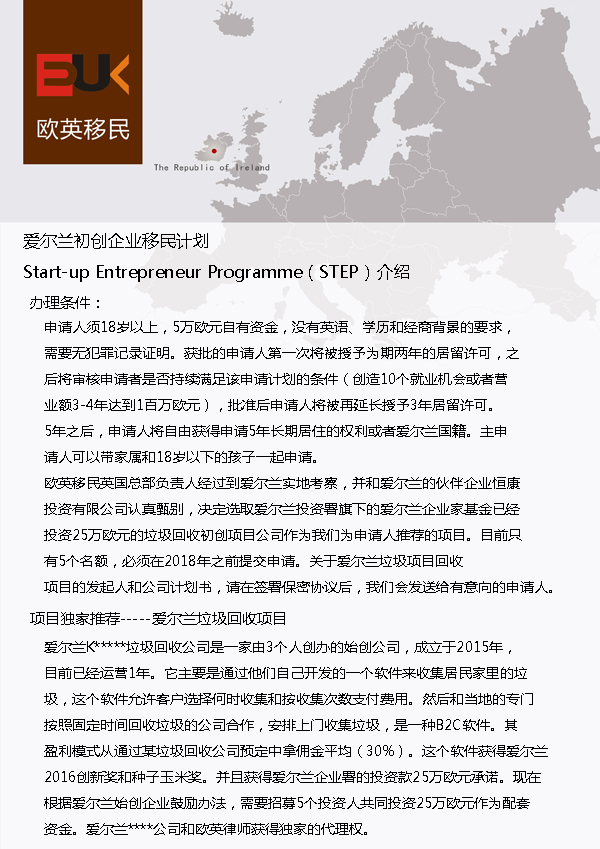 EUK

欧英移民

The Republic of Ireland

爱尔兰初创企业移民计划

Start-up Entrepreneur Programme（STEP）介绍

办理条件：

申请人须18岁以上，5万欧元自有资金，没有英语、学历和经商背景的要求，需要无犯罪记录证明。获批的申请人第一次将被授予为期两年的居留许可，之后将审核申请者是否持续满足该申请计划的条件（创造10个就业机会或者营业额3-4年达到1百万欧元），批准后申请人将被再延长授予3年居留许可。

5年之后，申请人将自由获得申请5年长期居住的权利或者爱尔兰国籍。主申请人可以带家属和18岁以下的孩子一起申请。

欧英移民英国总部负责人经过到爱尔兰实地考察，并和爱尔兰的伙伴企业恒康投资有限公司认真甄别，决定选取爱尔兰投资署旗下的爱尔兰企业家基金已经投资25万欧元的垃圾回收初创项目公司作为我们为申请人推荐的项目。目前只有5个名额，必须在2018年之前提交申请。关于爱尔兰垃圾项目回收项目的发起人和公司计划书，请在签署保密协议后，我们会发送给有意向的申请人。

项目独家推荐-----爱尔兰垃圾回收项目

爱尔兰K*****垃圾回收公司是一家由3个人创办的始创公司，成立于2015年，目前已经运营1年。它主要是通过他们自己开发的一个软件来收集居民家里的垃圾，这个软件允许客户选择何时收集和按收集次数支付费用。然后和当地的专门按照固定时间回收垃圾的公司合作，安排上门收集垃圾，是一种B2C软件。其盈利模式从通过某垃圾回收公司预定中拿佣金平均（30%）。这个软件获得爱尔兰2016创新奖和种子玉米奖。并且获得爱尔兰企业署的投资款25万欧元承诺。现在根据爱尔兰始创企业鼓励办法，需要招募5个投资人共同投资25万欧元作为配套资金。爱尔兰****公司和欧英律师获得独家的代理权。